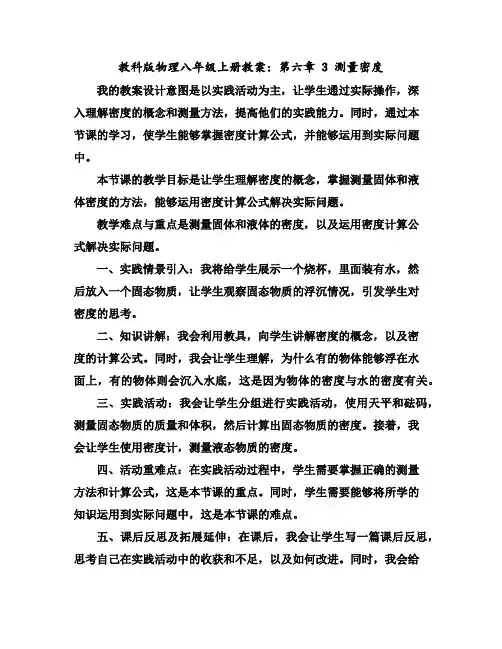 教科版物理八年级上册教案：第六章 3 测量密度

我的教案设计意图是以实践活动为主，让学生通过实际操作，深入理解密度的概念和测量方法，提高他们的实践能力。同时，通过本节课的学习，使学生能够掌握密度计算公式，并能够运用到实际问题中。

本节课的教学目标是让学生理解密度的概念，掌握测量固体和液体密度的方法，能够运用密度计算公式解决实际问题。

教学难点与重点是测量固体和液体的密度，以及运用密度计算公式解决实际问题。

一、实践情景引入：我将给学生展示一个烧杯，里面装有水，然后放入一个固态物质，让学生观察固态物质的浮沉情况，引发学生对密度的思考。

二、知识讲解：我会利用教具，向学生讲解密度的概念，以及密度的计算公式。同时，我会让学生理解，为什么有的物体能够浮在水面上，有的物体则会沉入水底，这是因为物体的密度与水的密度有关。

三、实践活动：我会让学生分组进行实践活动，使用天平和砝码，测量固态物质的质量和体积，然后计算出固态物质的密度。接着，我会让学生使用密度计，测量液态物质的密度。

四、活动重难点：在实践活动过程中，学生需要掌握正确的测量方法和计算公式，这是本节课的重点。同时，学生需要能够将所学的知识运用到实际问题中，这是本节课的难点。

五、课后反思及拓展延伸：在课后，我会让学生写一篇课后反思，思考自己在实践活动中的收获和不足，以及如何改进。同时，我会给